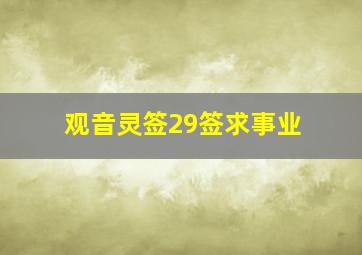 观音灵签29签求事业